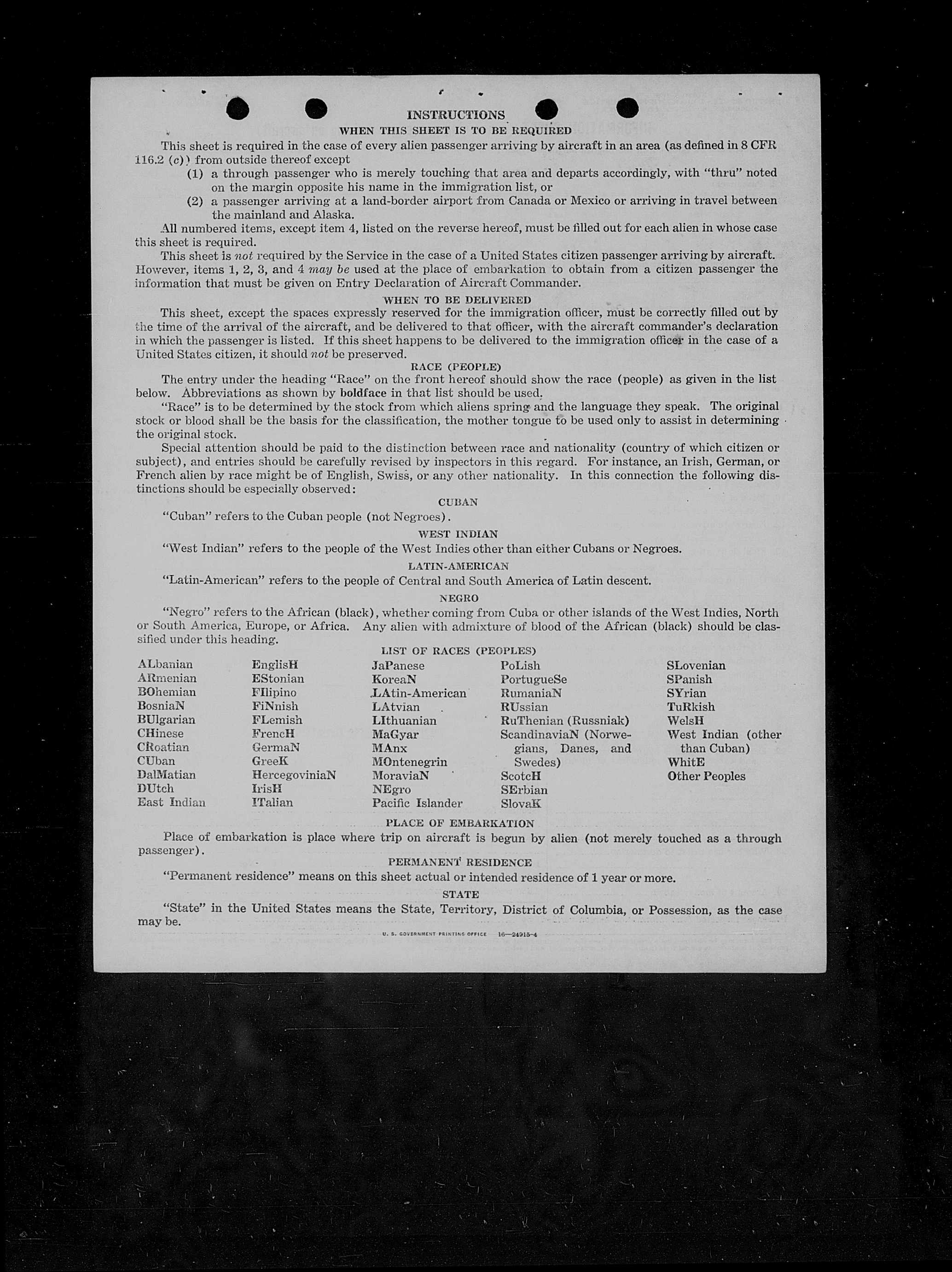 INSTRUCTIONS
WHEN THIS SHEET IS TO BE REQUIRED

This sheet is required in the case of every alien passenger arriving by aircraft in an area (as defined in 8 CFR 116.2 (c)) from outside thereof except
(1) a through passenger who is merely touching that area and departs accordingly, with "thru" noted on the margin opposite his name in the immigration list, or
(2) a passenger arriving at a land-border airport from Canada or Mexico or arriving in travel between the mainland and Alaska.

All numbered items, except item 4, listed on the reverse hereof, must be filled out for each alien in whose case this sheet is required.

This sheet is not required by the Service in the case of a United States citizen passenger arriving by aircraft. However, items 1, 2, 3, and 4 may be used at the place of embarkation to obtain from a citizen passenger the information that must be given on Entry Declaration of Aircraft Commander.

WHEN TO BE DELIVERED

This sheet, except the spaces expressly reserved for the immigration officer, must be correctly filled out by the time of the arrival of the aircraft, and be delivered to that officer, with the aircraft commander's declaration in which the passenger is listed. If this sheet happens to be delivered to the immigration officer in the case of a United States citizen, it should not be preserved.

RACE (PEOPLE)

The entry under the heading "Race" on the front hereof should show the race (people) as given in the list below. Abbreviations as shown by boldface in that list should be used.

"Race" is to be determined by the stock from which aliens spring and the language they speak. The original stock or blood shall be the basis for the classification, the mother tongue to be used only to assist in determining the original stock.

Special attention should be paid to the distinction between race and nationality (country of which citizen or subject), and entries should be carefully revised by inspectors in this regard. For instance, an Irish, German, or French alien by race might be of English, Swiss, or any other nationality. In this connection the following distinctions should be especially observed:

CUBAN

"Cuban" refers to the Cuban people (not Negroes).

WEST INDIAN

"West Indian" refers to the people of the West Indies other than either Cubans or Negroes.

LATIN-AMERICAN

"Latin-American" refers to the people of Central and South America of Latin descent.

NEGRO

"Negro" refers to the African (black), whether coming from Cuba or other islands of the West Indies, North or South America, Europe, or Africa. Any alien with admixture of blood of the African (black) should be classified under this heading.

LIST OF RACES (PEOPLES)

ALbanian
ARmenian
BOhemian
BosniaN
BUlgarian
CHinese
CRoatian
CUban
DalMatian
DUtch
East Indian

EnglisH
EStonian
FIlipino
FiNnish
FLemish
FrencH
GermaN
GreeK
HercegoviniaN
IrisH
ITalian

JaPanese
KoreaN
LAtin-American
LAtvian
LIthuanian
MaGyar
MAnx
MOntenegrin
MoraviaN
NEgro
Pacific Islander

PoLish
PortugueSe
RumaniaN
RUssian
RuThenian (Russniak)
ScandinaviaN (Norwegians, Danes, and Swedes)
ScotcH
SErbian
SlovaK

SLovenian
SPanish
SYrian
TuRkish
WelsH
West Indian (other than Cuban)
WhitE
Other Peoples

PLACE OF EMBARKATION

Place of embarkation is place where trip on aircraft is begun by alien (not merely touched as a through passenger).

PERMANENT RESIDENCE

"Permanent residence" means on this sheet actual or intended residence of 1 year or more.

STATE

"State" in the United States means the State, Territory, District of Columbia, or Possession, as the case may be.

U. S. GOVERNMENT PRINTING OFFICE 16—24915-4